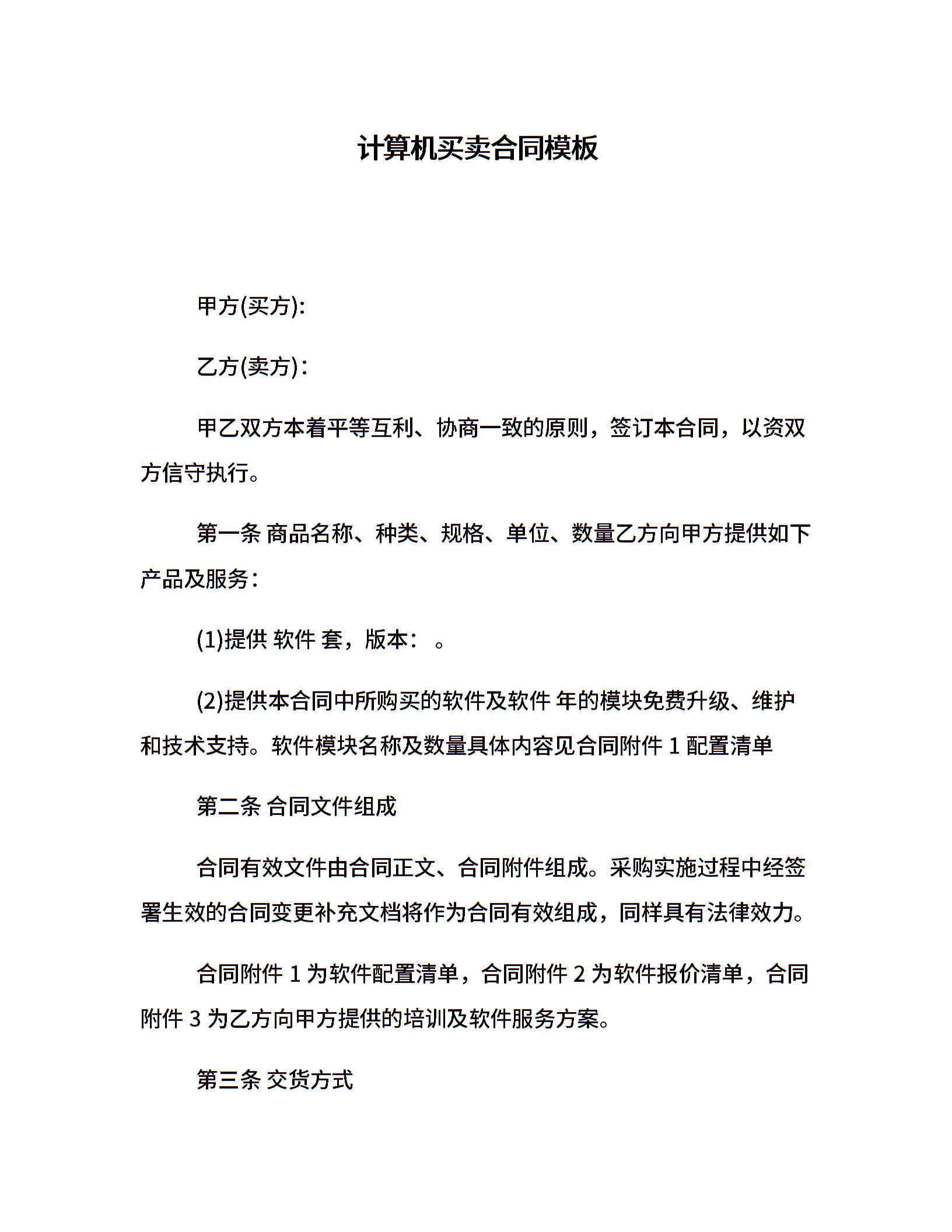 计算机买卖合同模板

甲方(买方):

乙方(卖方):

甲乙双方本着平等互利、协商一致的原则，签订本合同，以资双方信守执行。

第一条 商品名称、种类、规格、单位、数量乙方向甲方提供如下产品及服务:

(1)提供 软件 套，版本: 。

(2)提供本合同中所购买的软件及软件 年的模块免费升级、维护和技术支持。软件模块名称及数量具体内容见合同附件 1 配置清单

第二条 合同文件组成

合同有效文件由合同正文、合同附件组成。采购实施过程中经签署生效的合同变更补充文档将作为合同有效组成，同样具有法律效力。

合同附件 1 为软件配置清单，合同附件 2 为软件报价清单，合同附件 3 为乙方向甲方提供的培训及软件服务方案。

第三条 交货方式